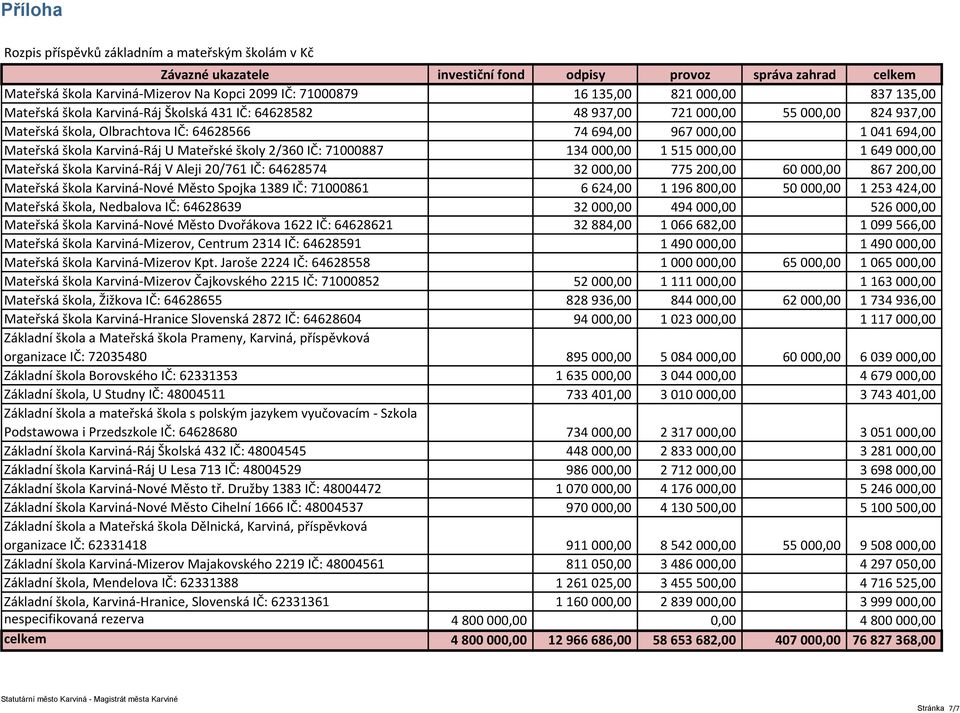 Příloha

Rozpis příspěvků základním a mateřským školám v Kč

| Závazné ukazatele | investiční fond | odpisy | provoz | správa zahrad | celkem |
|---|---|---|---|---|---|
| Mateřská škola Karviná-Mizerov Na Kopci 2099 IČ: 71000879 | | 16 135,00 | 821 000,00 | | 837 135,00 |
| Mateřská škola Karviná-Ráj Školská 431 IČ: 64628582 | | 48 937,00 | 721 000,00 | 55 000,00 | 824 937,00 |
| Mateřská škola, Olbrachtova IČ: 64628566 | | 74 694,00 | 967 000,00 | | 1 041 694,00 |
| Mateřská škola Karviná-Ráj U Mateřské školy 2/360 IČ: 71000887 | | 134 000,00 | 1 515 000,00 | | 1 649 000,00 |
| Mateřská škola Karviná-Ráj V Aleji 20/761 IČ: 64628574 | | 32 000,00 | 775 200,00 | 60 000,00 | 867 200,00 |
| Mateřská škola Karviná-Nové Město Spojka 1389 IČ: 71000861 | | 6 624,00 | 1 196 800,00 | 50 000,00 | 1 253 424,00 |
| Mateřská škola, Nedbalova IČ: 64628639 | | 32 000,00 | 494 000,00 | | 526 000,00 |
| Mateřská škola Karviná-Nové Město Dvořákova 1622 IČ: 64628621 | | 32 884,00 | 1 066 682,00 | | 1 099 566,00 |
| Mateřská škola Karviná-Mizerov, Centrum 2314 IČ: 64628591 | | | 1 490 000,00 | | 1 490 000,00 |
| Mateřská škola Karviná-Mizerov Kpt. Jaroše 2224 IČ: 64628558 | | | 1 000 000,00 | 65 000,00 | 1 065 000,00 |
| Mateřská škola Karviná-Mizerov Čajkovského 2215 IČ: 71000852 | | 52 000,00 | 1 111 000,00 | | 1 163 000,00 |
| Mateřská škola, Žižkova IČ: 64628655 | | 828 936,00 | 844 000,00 | 62 000,00 | 1 734 936,00 |
| Mateřská škola Karviná-Hranice Slovenská 2872 IČ: 64628604 | | 94 000,00 | 1 023 000,00 | | 1 117 000,00 |
| Základní škola a Mateřská škola Prameny, Karviná, příspěvková organizace IČ: 72035480 | | 895 000,00 | 5 084 000,00 | 60 000,00 | 6 039 000,00 |
| Základní škola Borovského IČ: 62331353 | | 1 635 000,00 | 3 044 000,00 | | 4 679 000,00 |
| Základní škola, U Studny IČ: 48004511 | | 733 401,00 | 3 010 000,00 | | 3 743 401,00 |
| Základní škola a mateřská škola s polským jazykem vyučovacím - Szkola Podstawowa i Przedszkole IČ: 64628680 | | 734 000,00 | 2 317 000,00 | | 3 051 000,00 |
| Základní škola Karviná-Ráj Školská 432 IČ: 48004545 | | 448 000,00 | 2 833 000,00 | | 3 281 000,00 |
| Základní škola Karviná-Ráj U Lesa 713 IČ: 48004529 | | 986 000,00 | 2 712 000,00 | | 3 698 000,00 |
| Základní škola Karviná-Nové Město tř. Družby 1383 IČ: 48004472 | | 1 070 000,00 | 4 176 000,00 | | 5 246 000,00 |
| Základní škola Karviná-Nové Město Cihelní 1666 IČ: 48004537 | | 970 000,00 | 4 130 500,00 | | 5 100 500,00 |
| Základní škola a Mateřská škola Dělnická, Karviná, příspěvková organizace IČ: 62331418 | | 911 000,00 | 8 542 000,00 | 55 000,00 | 9 508 000,00 |
| Základní škola Karviná-Mizerov Majakovského 2219 IČ: 48004561 | | 811 050,00 | 3 486 000,00 | | 4 297 050,00 |
| Základní škola, Mendelova IČ: 62331388 | | 1 261 025,00 | 3 455 500,00 | | 4 716 525,00 |
| Základní škola, Karviná-Hranice, Slovenská IČ: 62331361 | | 1 160 000,00 | 2 839 000,00 | | 3 999 000,00 |
| nespecifikovaná rezerva | 4 800 000,00 | | 0,00 | | 4 800 000,00 |
| celkem | 4 800 000,00 | 12 966 686,00 | 58 653 682,00 | 407 000,00 | 76 827 368,00 |

Statutární město Karviná - Magistrát města Karviné

Stránka 7/7